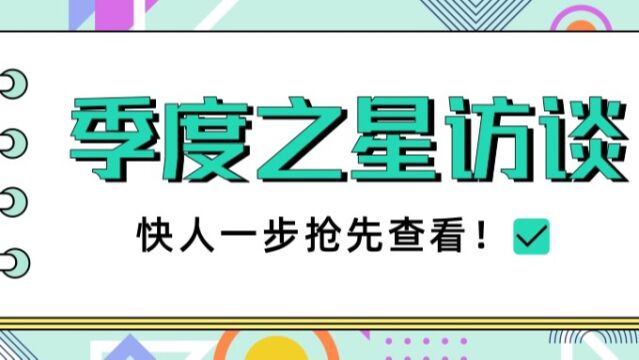 季度之星访谈

快人一步抢先查看！